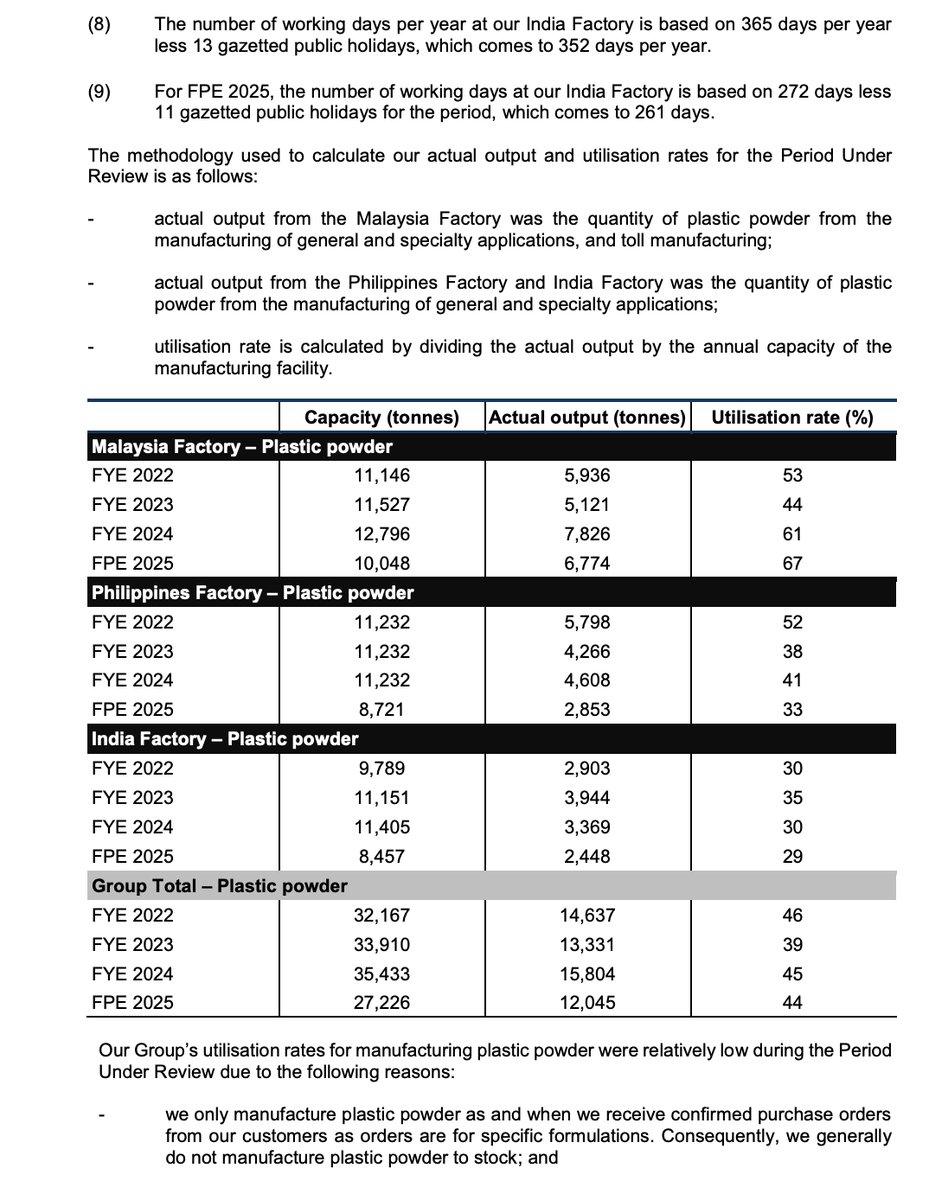 (8) The number of working days per year at our India Factory is based on 365 days per year less 13 gazetted public holidays, which comes to 352 days per year.

(9) For FPE 2025, the number of working days at our India Factory is based on 272 days less 11 gazetted public holidays for the period, which comes to 261 days.

The methodology used to calculate our actual output and utilisation rates for the Period Under Review is as follows:

- actual output from the Malaysia Factory was the quantity of plastic powder from the manufacturing of general and specialty applications, and toll manufacturing;

- actual output from the Philippines Factory and India Factory was the quantity of plastic powder from the manufacturing of general and specialty applications;

- utilisation rate is calculated by dividing the actual output by the annual capacity of the manufacturing facility.

| | Capacity (tonnes) | Actual output (tonnes) | Utilisation rate (%) |
|---|---|---|---|
| Malaysia Factory – Plastic powder | | | |
| FYE 2022 | 11,146 | 5,936 | 53 |
| FYE 2023 | 11,527 | 5,121 | 44 |
| FYE 2024 | 12,796 | 7,826 | 61 |
| FPE 2025 | 10,048 | 6,774 | 67 |
| Philippines Factory – Plastic powder | | | |
| FYE 2022 | 11,232 | 5,798 | 52 |
| FYE 2023 | 11,232 | 4,266 | 38 |
| FYE 2024 | 11,232 | 4,608 | 41 |
| FPE 2025 | 8,721 | 2,853 | 33 |
| India Factory – Plastic powder | | | |
| FYE 2022 | 9,789 | 2,903 | 30 |
| FYE 2023 | 11,151 | 3,944 | 35 |
| FYE 2024 | 11,405 | 3,369 | 30 |
| FPE 2025 | 8,457 | 2,448 | 29 |
| Group Total – Plastic powder | | | |
| FYE 2022 | 32,167 | 14,637 | 46 |
| FYE 2023 | 33,910 | 13,331 | 39 |
| FYE 2024 | 35,433 | 15,804 | 45 |
| FPE 2025 | 27,226 | 12,045 | 44 |

Our Group's utilisation rates for manufacturing plastic powder were relatively low during the Period Under Review due to the following reasons:

- we only manufacture plastic powder as and when we receive confirmed purchase orders from our customers as orders are for specific formulations. Consequently, we generally do not manufacture plastic powder to stock; and